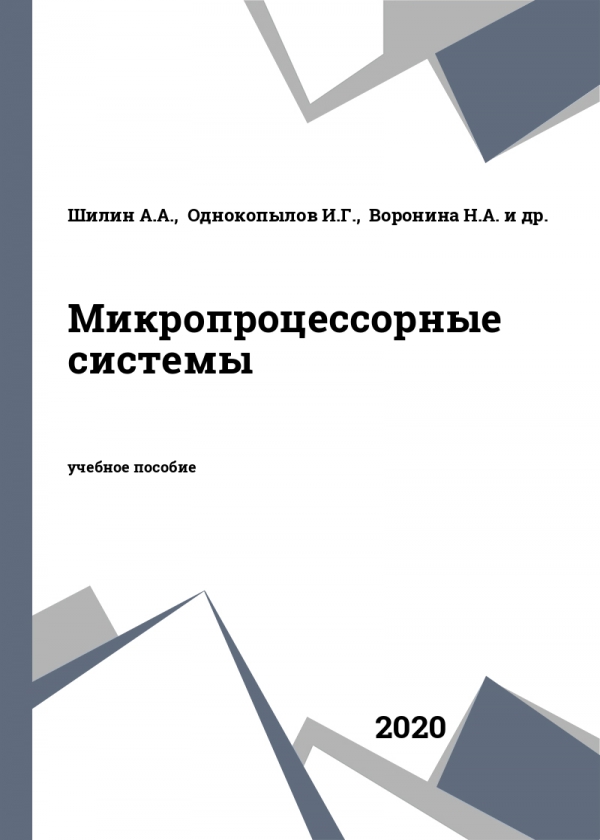 Шилин А.А., Однокопылов И.Г., Воронина Н.А. и др.

Микропроцессорные системы

учебное пособие

2020